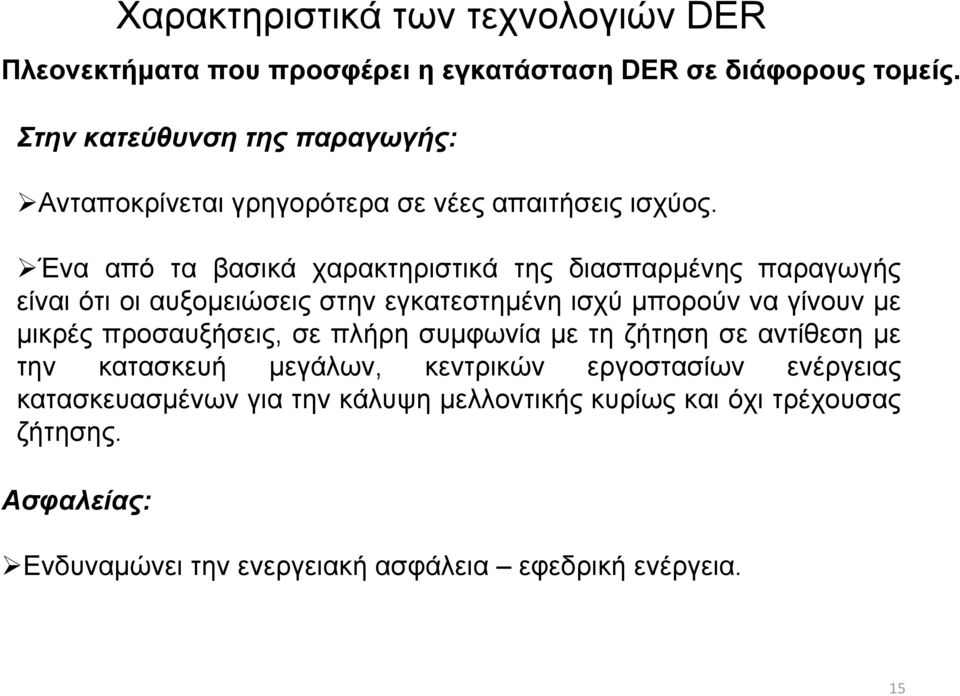 Χαρακτηριστικά των τεχνολογιών DER

Πλεονεκτήματα που προσφέρει η εγκατάσταση DER σε διάφορους τομείς.

Στην κατεύθυνση της παραγωγής:

➢Ανταποκρίνεται γρηγορότερα σε νέες απαιτήσεις ισχύος.

➢Ένα από τα βασικά χαρακτηριστικά της διασπαρμένης παραγωγής είναι ότι οι αυξομειώσεις στην εγκατεστημένη ισχύ μπορούν να γίνουν με μικρές προσαυξήσεις, σε πλήρη συμφωνία με τη ζήτηση σε αντίθεση με την κατασκευή μεγάλων, κεντρικών εργοστασίων ενέργειας κατασκευασμένων για την κάλυψη μελλοντικής κυρίως και όχι τρέχουσας ζήτησης.

Ασφαλείας:

➢Ενδυναμώνει την ενεργειακή ασφάλεια – εφεδρική ενέργεια.

15